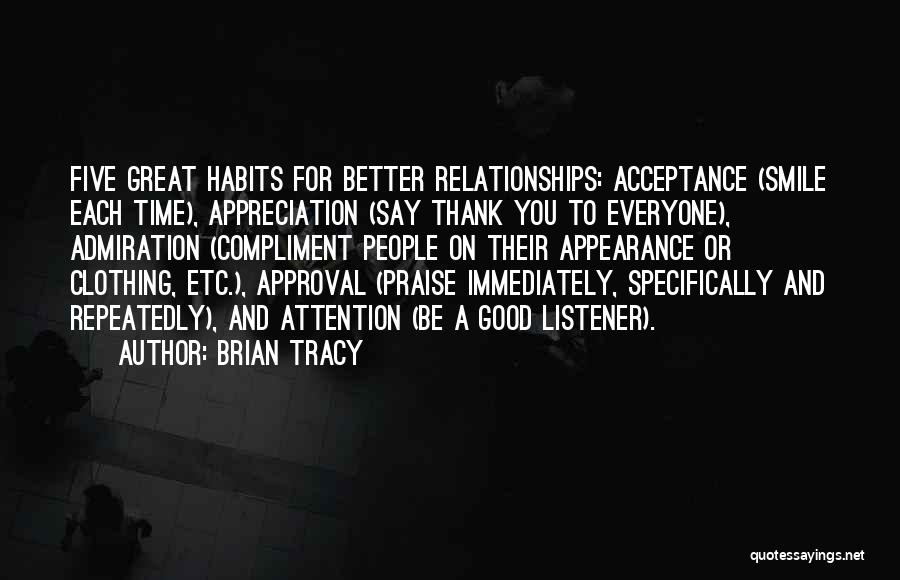 FIVE GREAT HABITS FOR BETTER RELATIONSHIPS: ACCEPTANCE (SMILE EACH TIME), APPRECIATION (SAY THANK YOU TO EVERYONE), ADMIRATION (COMPLIMENT PEOPLE ON THEIR APPEARANCE OR CLOTHING, ETC.), APPROVAL (PRAISE IMMEDIATELY, SPECIFICALLY AND REPEATEDLY), AND ATTENTION (BE A GOOD LISTENER).
AUTHOR: BRIAN TRACY

quotessayings.net